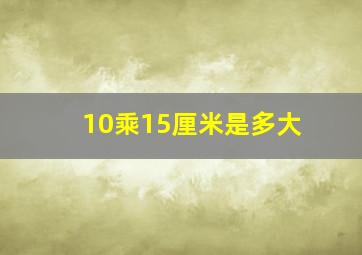 10乘15厘米是多大